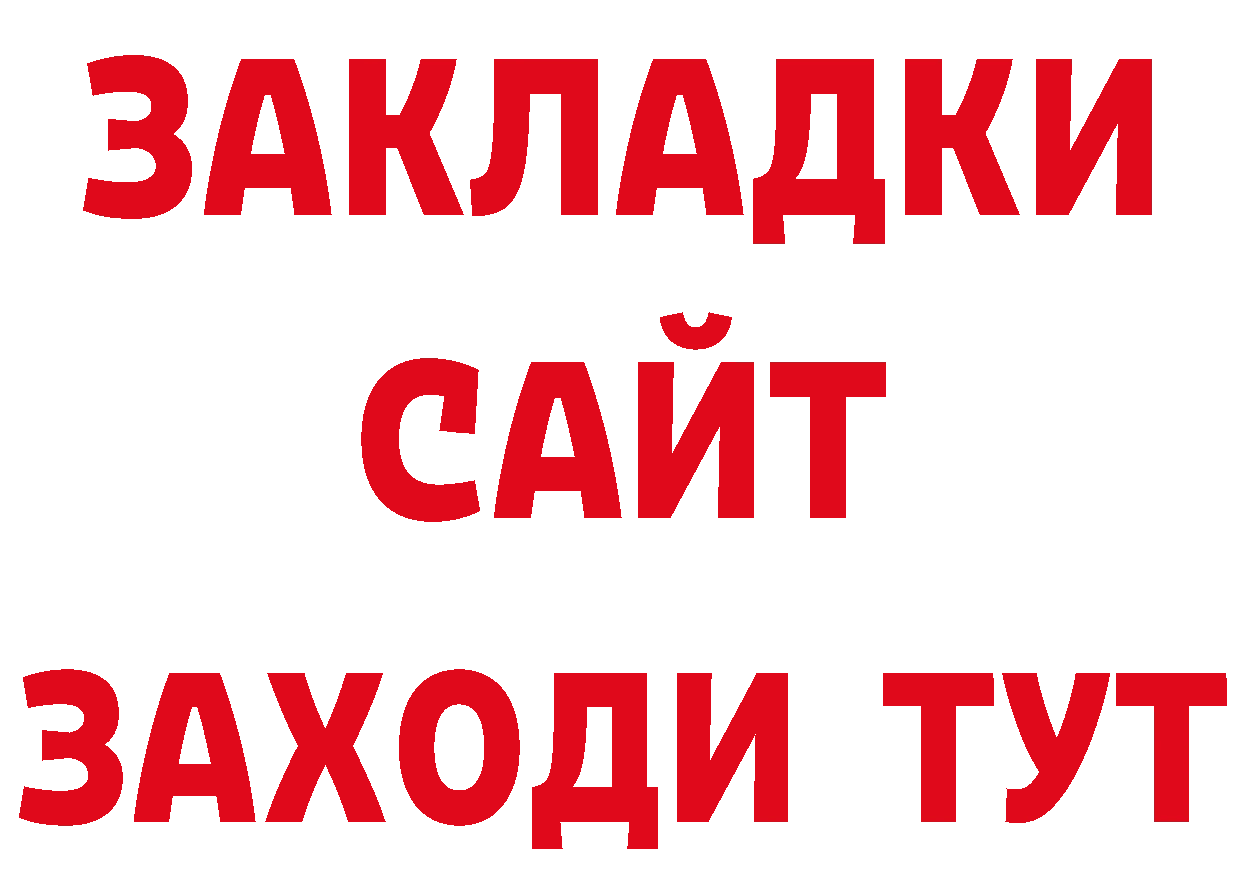 ЗАКЛАДКИ
САЙТ
ЗАХОДИ ТУТ